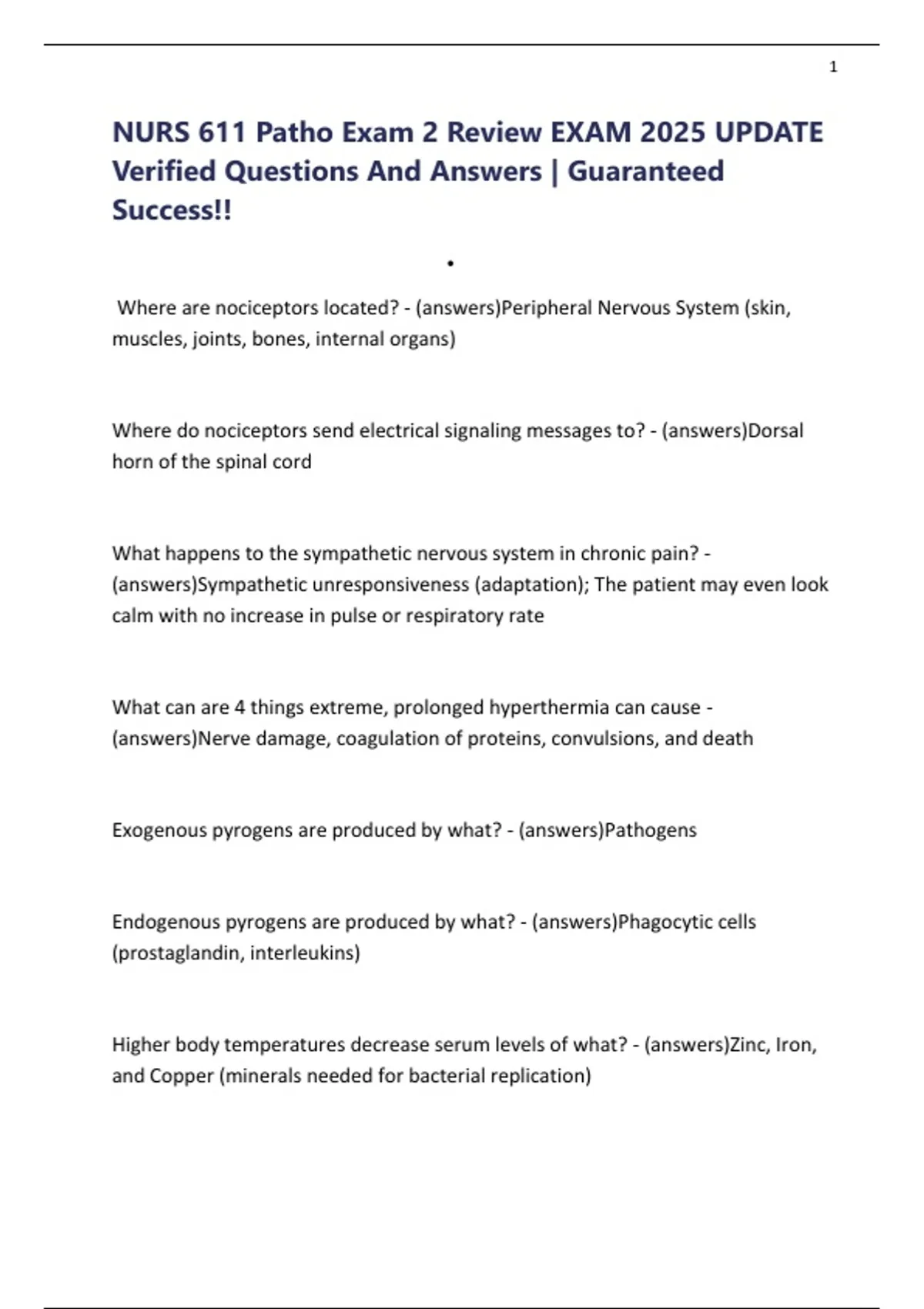 1

NURS 611 Patho Exam 2 Review EXAM 2025 UPDATE Verified Questions And Answers | Guaranteed Success!!

•

Where are nociceptors located? - (answers)Peripheral Nervous System (skin, muscles, joints, bones, internal organs)

Where do nociceptors send electrical signaling messages to? - (answers)Dorsal horn of the spinal cord

What happens to the sympathetic nervous system in chronic pain? - (answers)Sympathetic unresponsiveness (adaptation); The patient may even look calm with no increase in pulse or respiratory rate

What can are 4 things extreme, prolonged hyperthermia can cause - (answers)Nerve damage, coagulation of proteins, convulsions, and death

Exogenous pyrogens are produced by what? - (answers)Pathogens

Endogenous pyrogens are produced by what? - (answers)Phagocytic cells (prostaglandin, interleukins)

Higher body temperatures decrease serum levels of what? - (answers)Zinc, Iron, and Copper (minerals needed for bacterial replication)